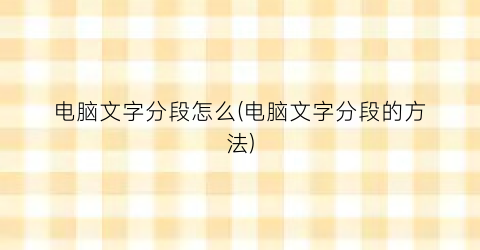 电脑文字分段怎么(电脑文字分段的方法)